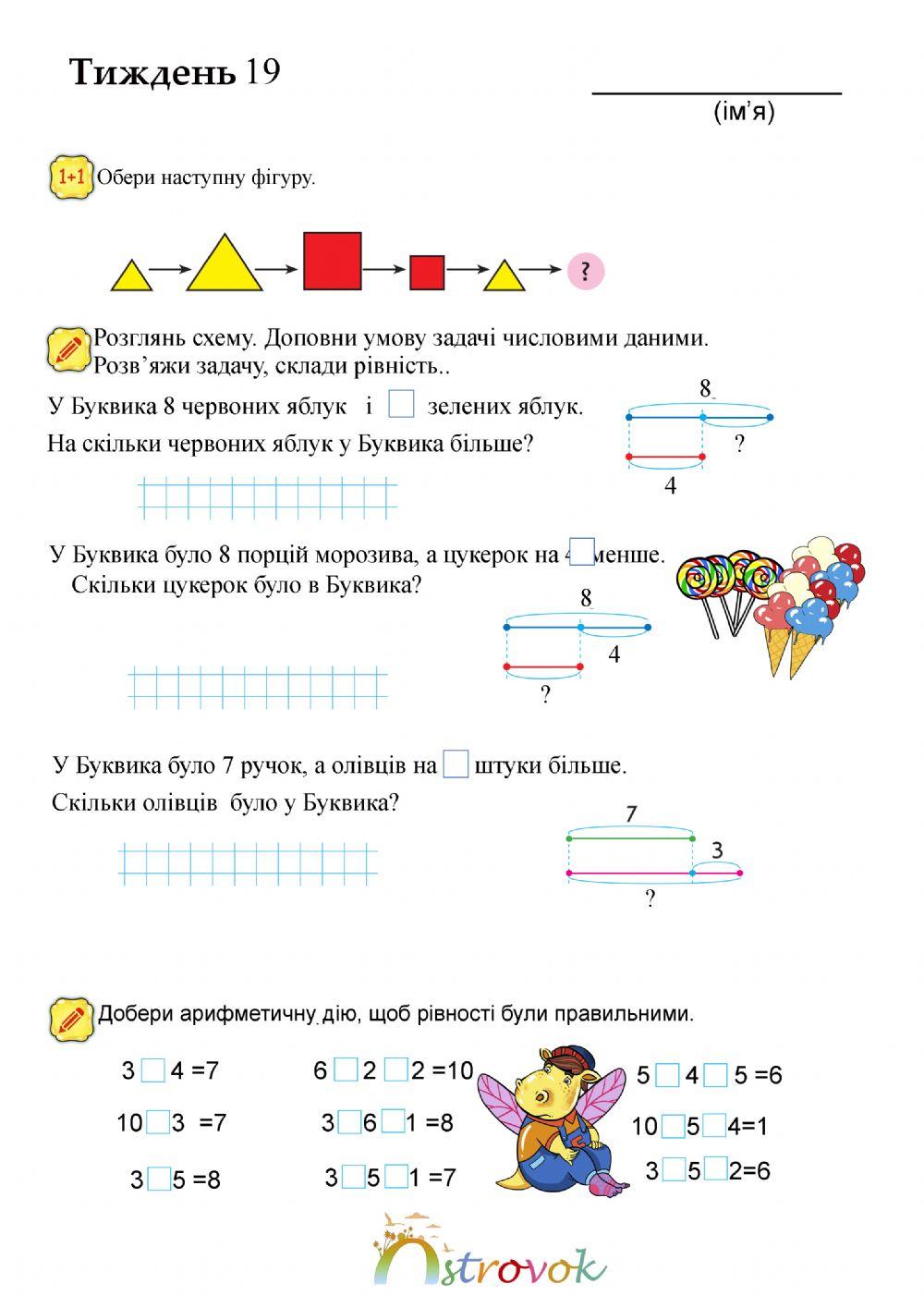 Тиждень 19

(ім'я)

1+1 Обери наступну фігуру.

?

Розглянь схему. Доповни умову задачі числовими даними.
Розв'яжи задачу, склади рівність..

У Буквика 8 червоних яблук і зелених яблук.
На скільки червоних яблук у Буквика більше?

8
?
4

У Буквика було 8 порцій морозива, а цукерок на 4 менше.
Скільки цукерок було в Буквика?

8
4
?

У Буквика було 7 ручок, а олівців на штуки більше.
Скільки олівців було у Буквика?

7
3
?

Добери арифметичну дію, щоб рівності були правильними.

3 4 =7
10 3 =7
3 5 =8

6 2 2 =10
3 6 1 =8
3 5 1 =7

5 4 5 =6
10 5 4=1
3 5 2=6

Ostrovok